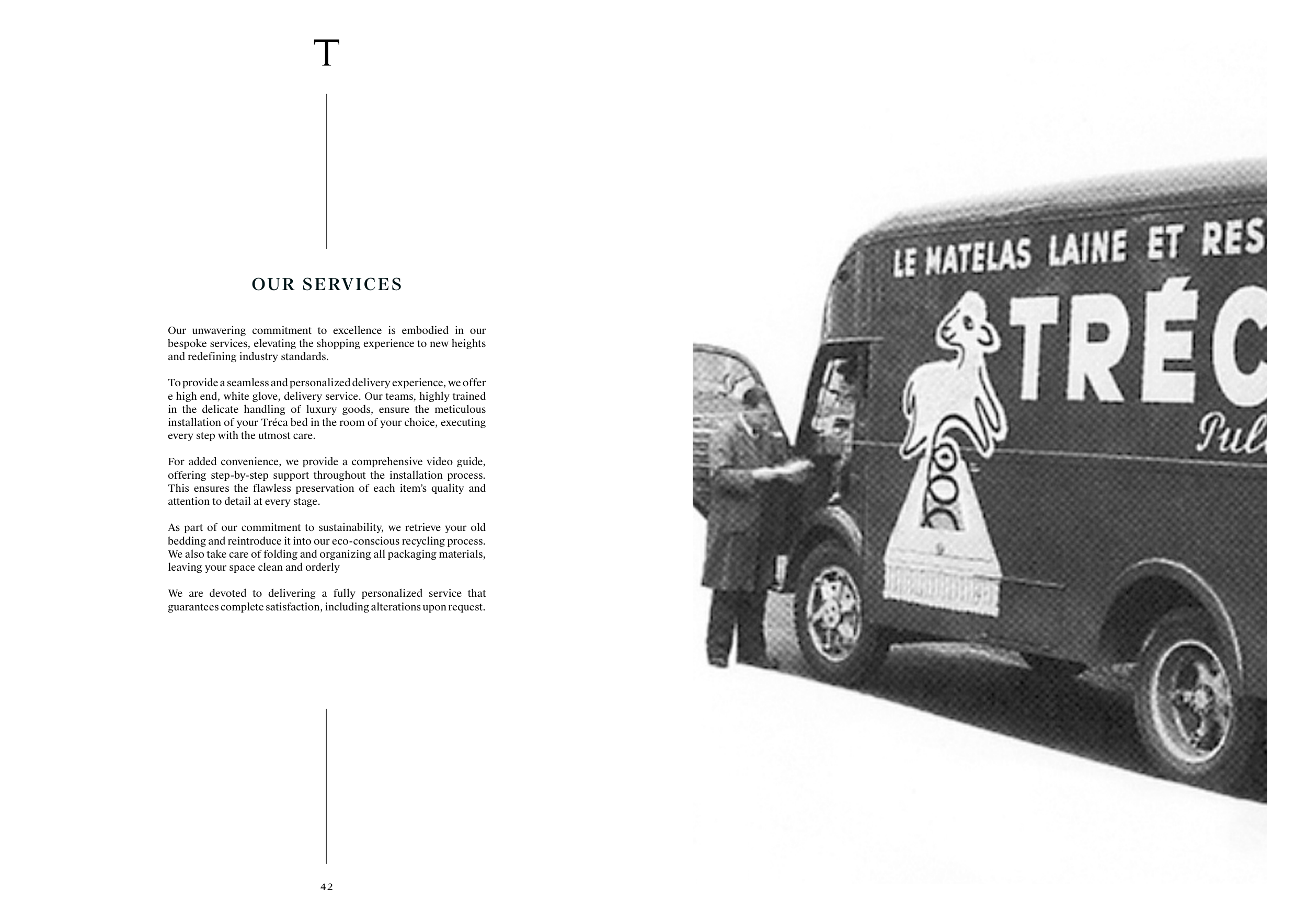 T

OUR SERVICES

Our unwavering commitment to excellence is embodied in our bespoke services, elevating the shopping experience to new heights and redefining industry standards.

To provide a seamless and personalized delivery experience, we offer e high end, white glove, delivery service. Our teams, highly trained in the delicate handling of luxury goods, ensure the meticulous installation of your Tréca bed in the room of your choice, executing every step with the utmost care.

For added convenience, we provide a comprehensive video guide, offering step-by-step support throughout the installation process. This ensures the flawless preservation of each item's quality and attention to detail at every stage.

As part of our commitment to sustainability, we retrieve your old bedding and reintroduce it into our eco-conscious recycling process. We also take care of folding and organizing all packaging materials, leaving your space clean and orderly

We are devoted to delivering a fully personalized service that guarantees complete satisfaction, including alterations upon request.

42

LE MATELAS LAINE ET RES

TRÉC

Pul